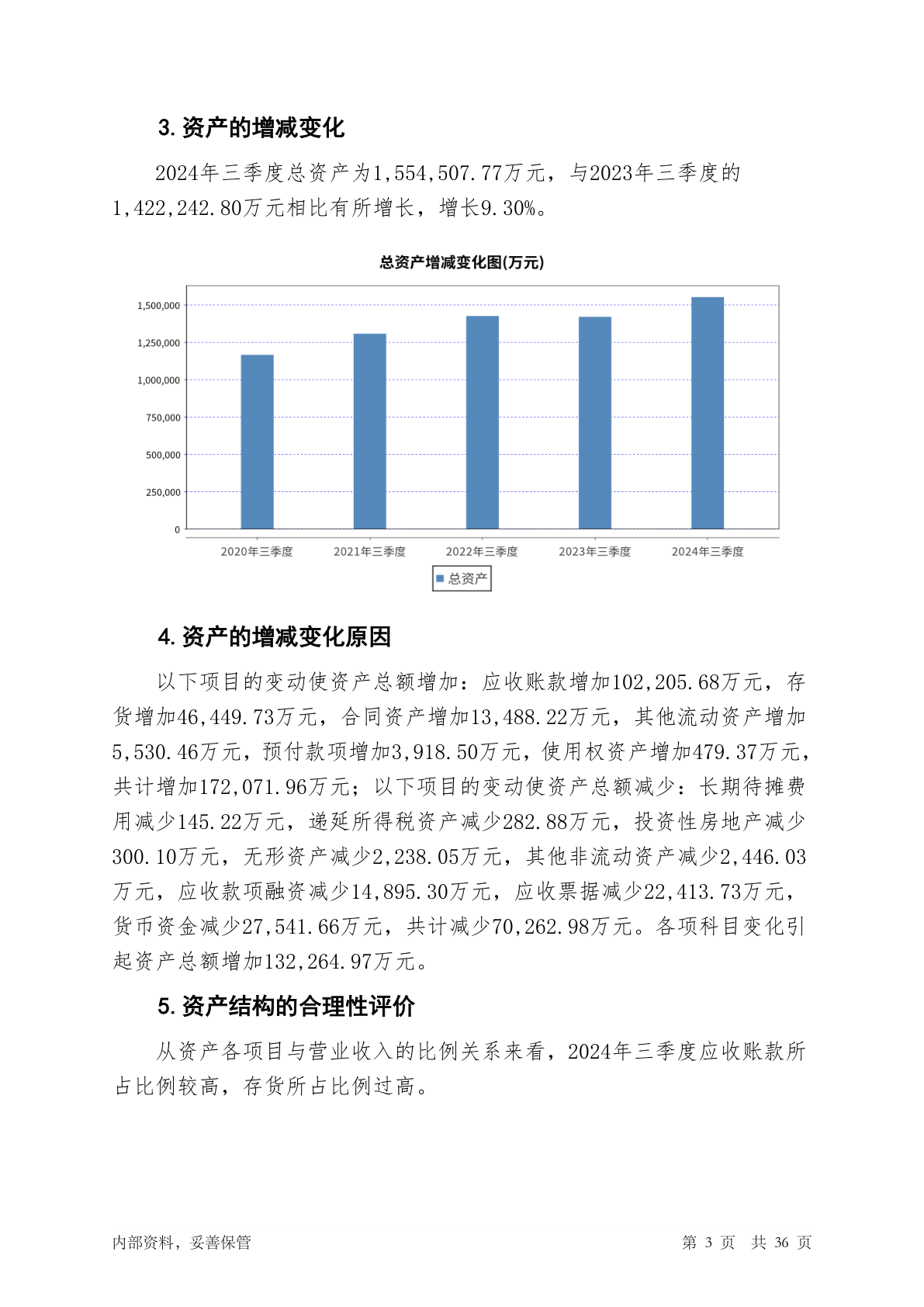 3. 资产的增减变化

2024年三季度总资产为1,554,507.77万元，与2023年三季度的1,422,242.80万元相比有所增长，增长9.30%。

总资产增减变化图(万元)

1,500,000
1,250,000
1,000,000
750,000
500,000
250,000
0

2020年三季度 2021年三季度 2022年三季度 2023年三季度 2024年三季度

总资产

4. 资产的增减变化原因

以下项目的变动使资产总额增加：应收账款增加102,205.68万元，存货增加46,449.73万元，合同资产增加13,488.22万元，其他流动资产增加5,530.46万元，预付款项增加3,918.50万元，使用权资产增加479.37万元，共计增加172,071.96万元；以下项目的变动使资产总额减少：长期待摊费用减少145.22万元，递延所得税资产减少282.88万元，投资性房地产减少300.10万元，无形资产减少2,238.05万元，其他非流动资产减少2,446.03万元，应收款项融资减少14,895.30万元，应收票据减少22,413.73万元，货币资金减少27,541.66万元，共计减少70,262.98万元。各项科目变化引起资产总额增加132,264.97万元。

5. 资产结构的合理性评价

从资产各项目与营业收入的比例关系来看，2024年三季度应收账款所占比例较高，存货所占比例过高。

内部资料，妥善保管 第 3 页 共 36 页